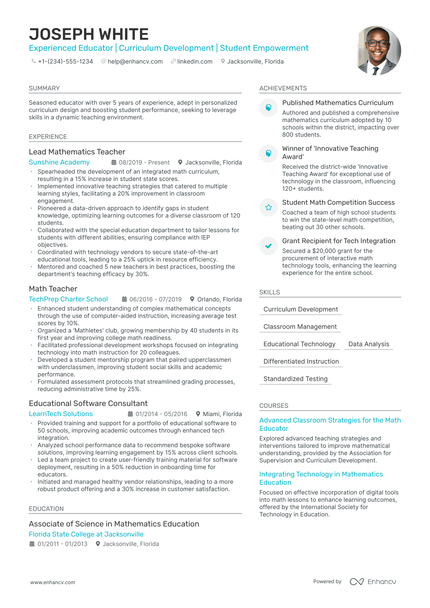 JOSEPH WHITE
Experienced Educator | Curriculum Development | Student Empowerment
+1-(234)-555-1234 help@enhancv.com linkedin.com Jacksonville, Florida

SUMMARY
Seasoned educator with over 5 years of experience, adept in personalized curriculum design and boosting student performance, seeking to leverage skills in a dynamic teaching environment.

EXPERIENCE
Lead Mathematics Teacher
Sunshine Academy 08/2019 - Present Jacksonville, Florida
• Spearheaded the development of an integrated math curriculum, resulting in a 15% increase in student state scores.
• Implemented innovative teaching strategies that catered to multiple learning styles, facilitating a 20% improvement in classroom engagement.
• Pioneered a data-driven approach to identify gaps in student knowledge, optimizing learning outcomes for a diverse classroom of 120 students.
• Collaborated with the special education department to tailor lessons for students with different abilities, ensuring compliance with IEP objectives.
• Coordinated with technology vendors to secure state-of-the-art educational tools, leading to a 25% uptick in resource efficiency.
• Mentored and coached 5 new teachers in best practices, boosting the department's teaching efficacy by 30%.

Math Teacher
TechPrep Charter School 06/2016 - 07/2019 Orlando, Florida
• Enhanced student understanding of complex mathematical concepts through the use of computer-aided instruction, increasing average test scores by 10%.
• Organized a 'Mathletes' club, growing membership by 40 students in its first year and improving college math readiness.
• Facilitated professional development workshops focused on integrating technology into math instruction for 20 colleagues.
• Developed a student mentorship program that paired upperclassmen with underclassmen, improving student social skills and academic performance.
• Formulated assessment protocols that streamlined grading processes, reducing administrative time by 25%.

Educational Software Consultant
LearnTech Solutions 01/2014 - 05/2016 Miami, Florida
• Provided training and support for a portfolio of educational software to 50 schools, improving academic outcomes through enhanced tech integration.
• Analyzed school performance data to recommend bespoke software solutions, improving learning engagement by 15% across client schools.
• Led a team project to create user-friendly training material for software deployment, resulting in a 50% reduction in onboarding time for educators.
• Initiated and managed healthy vendor relationships, leading to a more robust product offering and a 30% increase in customer satisfaction.

EDUCATION
Associate of Science in Mathematics Education
Florida State College at Jacksonville
01/2011 - 01/2013 Jacksonville, Florida

ACHIEVEMENTS
Published Mathematics Curriculum
Authored and published a comprehensive mathematics curriculum adopted by 10 schools within the district, impacting over 800 students.

Winner of 'Innovative Teaching Award'
Received the district-wide 'Innovative Teaching Award' for exceptional use of technology in the classroom, influencing 120+ students.

Student Math Competition Success
Coached a team of high school students to win the state-level math competition, beating out 30 other schools.

Grant Recipient for Tech Integration
Secured a $20,000 grant for the procurement of interactive math technology tools, enhancing the learning experience for the entire school.

SKILLS
Curriculum Development
Classroom Management
Educational Technology
Data Analysis
Differentiated Instruction
Standardized Testing

COURSES
Advanced Classroom Strategies for the Math Educator
Explored advanced teaching strategies and interventions tailored to improve mathematical understanding, provided by the Association for Supervision and Curriculum Development.

Integrating Technology in Mathematics Education
Focused on effective incorporation of digital tools into math lessons to enhance learning outcomes, offered by the International Society for Technology in Education.

www.enhancv.com
Powered by Enhancv